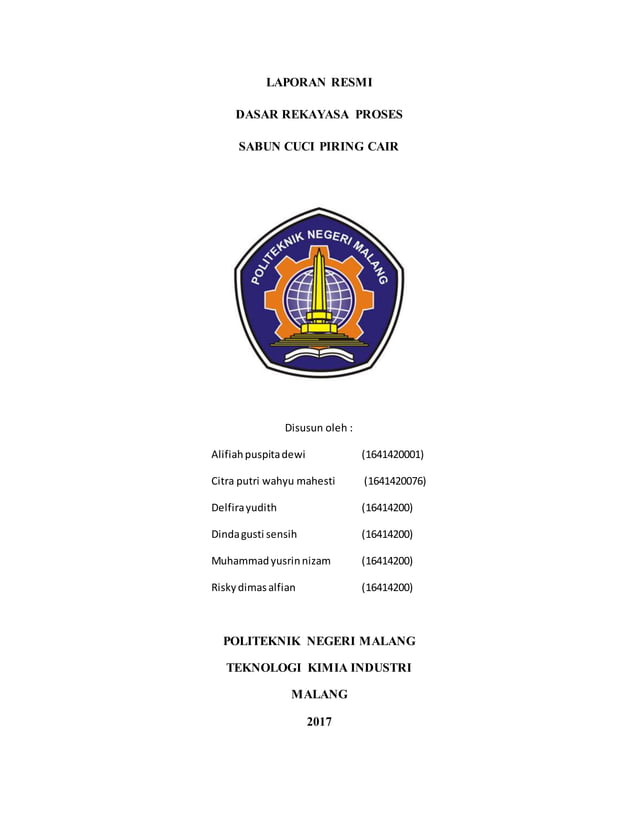 LAPORAN RESMI

DASAR REKAYASA PROSES

SABUN CUCI PIRING CAIR

POLITEKNIK NEGERI MALANG

Disusun oleh :

Alifiah puspita dewi (1641420001)

Citra putri wahyu mahesti (1641420076)

Delfira yudith (16414200)

Dinda gusti sensih (16414200)

Muhammad yusrin nizam (16414200)

Risky dimas alfian (16414200)

POLITEKNIK NEGERI MALANG

TEKNOLOGI KIMIA INDUSTRI

MALANG

2017